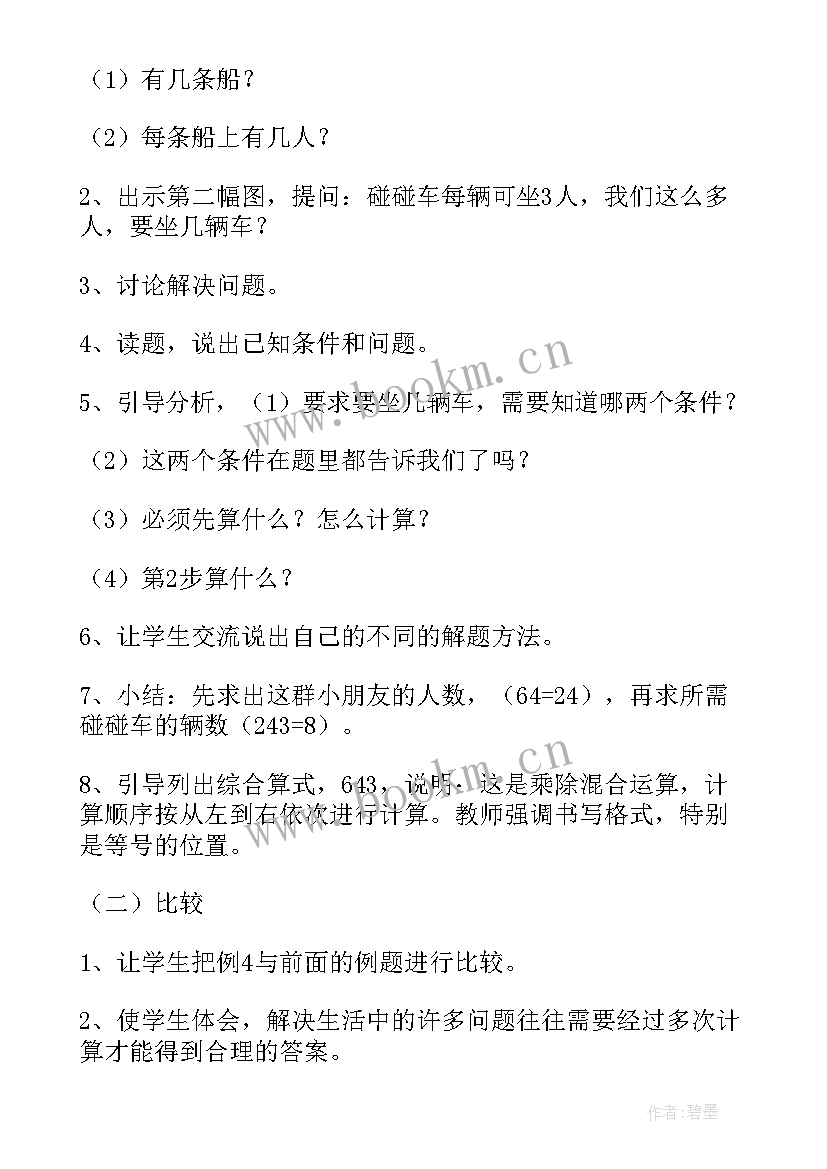 （1）有几条船？

（2）每条船上有几人？

2、出示第二幅图，提问：碰碰车每辆可坐3人，我们这么多人，要坐几辆车？

3、讨论解决问题。

4、读题，说出已知条件和问题。

5、引导分析，（1）要求要坐几辆车，需要知道哪两个条件？

（2）这两个条件在题里都告诉我们了吗？

（3）必须先算什么？怎么计算？

（4）第2步算什么？

6、让学生交流说出自己的不同的解题方法。

7、小结：先求出这群小朋友的人数，（64=24），再求所需碰碰车的辆数（243=8）。

8、引导列出综合算式，643，说明：这是乘除混合运算，计算顺序按从左到右依次进行计算。教师强调书写格式，特别是等号的位置。

（二）比较

1、让学生把例4与前面的例题进行比较。

2、使学生体会，解决生活中的许多问题往往需要经过多次计算才能得到合理的答案。

www.bookm.cn

www.bookm.cn

作者：碧墨